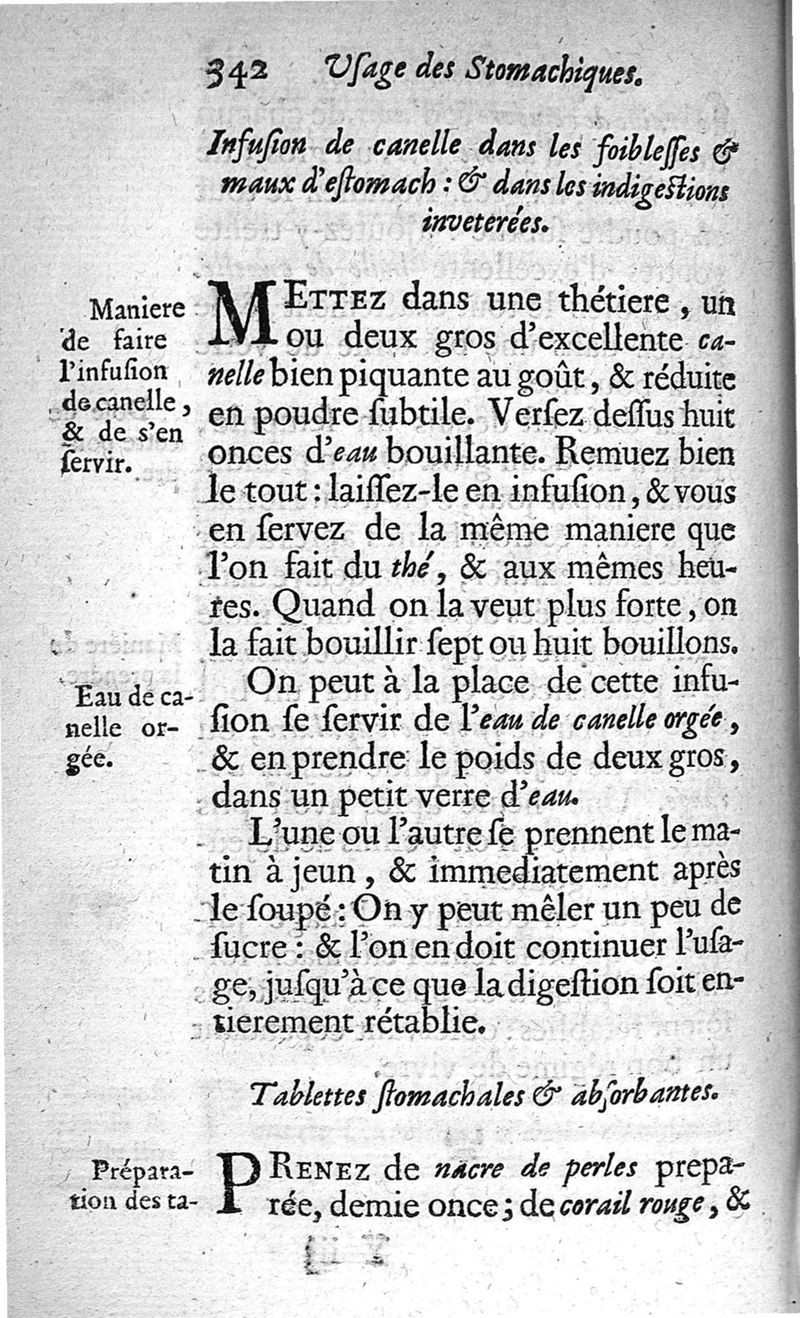 342 Usage des Stomachiques.

Infusion de canelle dans les foiblesses & maux d'estomach : & dans les indigestions inveterées.

Maniere de faire l'infusion de canelle, & de s'en servir.

METTEZ dans une thétiere, un ou deux gros d'excellente canelle bien piquante au goût, & réduite en poudre subtile. Versez dessus huit onces d'eau bouillante. Remuez bien le tout : laissez-le en infusion, & vous en servez de la même maniere que l'on fait du thé, & aux mêmes heures. Quand on la veut plus forte, on la fait bouillir sept ou huit bouillons.

Eau de canelle orgée.

On peut à la place de cette infusion se servir de l'eau de canelle orgée, & en prendre le poids de deux gros, dans un petit verre d'eau.

L'une ou l'autre se prennent le matin à jeun, & immediatement après le soupé : On y peut mêler un peu de sucre : & l'on en doit continuer l'usage, jusqu'à ce que la digestion soit entierement rétablie.

Tablettes stomachales & absorbantes.

Préparation des ta-

PRENEZ de nacre de perles preparée, demie once ; de corail rouge, &